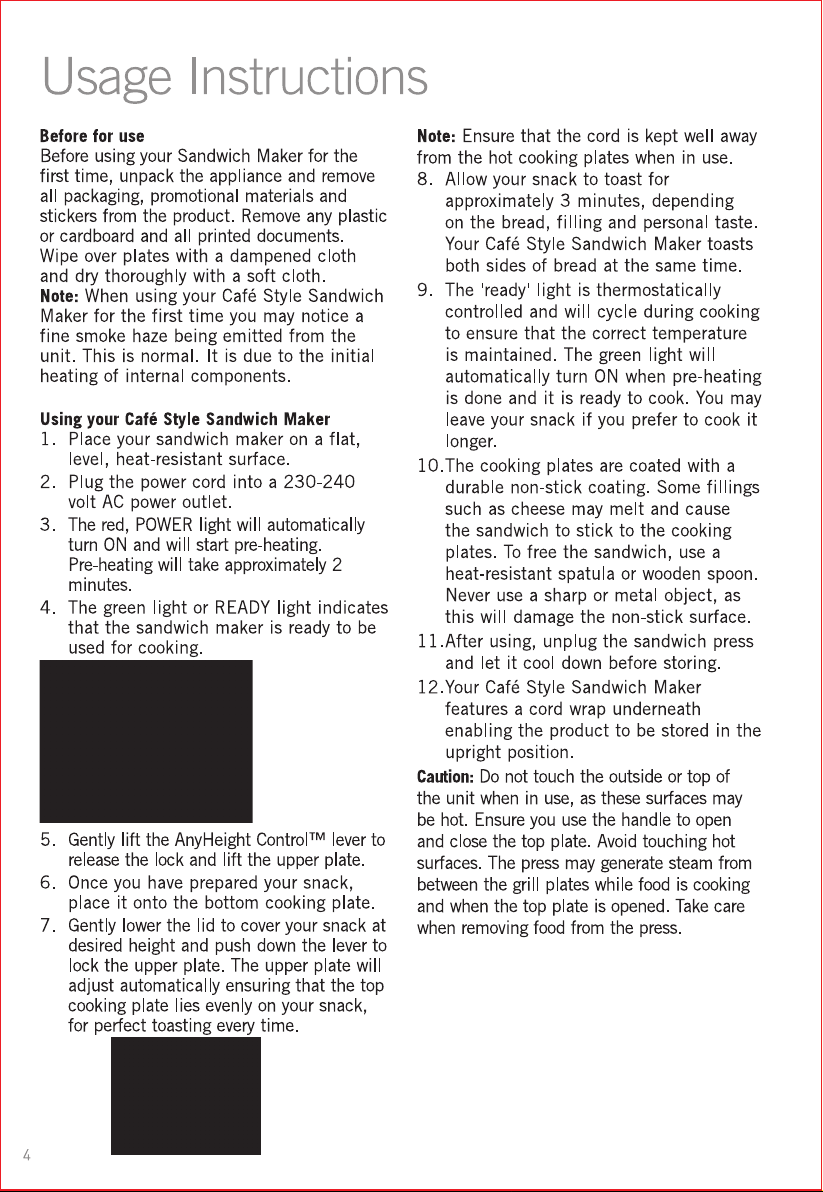 Usage Instructions

Before for use

Before using your Sandwich Maker for the first time, unpack the appliance and remove all packaging, promotional materials and stickers from the product. Remove any plastic or cardboard and all printed documents. Wipe over plates with a dampened cloth and dry thoroughly with a soft cloth.

Note: When using your Café Style Sandwich Maker for the first time you may notice a fine smoke haze being emitted from the unit. This is normal. It is due to the initial heating of internal components.

Using your Café Style Sandwich Maker

1. Place your sandwich maker on a flat, level, heat-resistant surface.

2. Plug the power cord into a 230-240 volt AC power outlet.

3. The red, POWER light will automatically turn ON and will start pre-heating. Pre-heating will take approximately 2 minutes.

4. The green light or READY light indicates that the sandwich maker is ready to be used for cooking.

5. Gently lift the AnyHeight Control™ lever to release the lock and lift the upper plate.

6. Once you have prepared your snack, place it onto the bottom cooking plate.

7. Gently lower the lid to cover your snack at desired height and push down the lever to lock the upper plate. The upper plate will adjust automatically ensuring that the top cooking plate lies evenly on your snack, for perfect toasting every time.

Note: Ensure that the cord is kept well away from the hot cooking plates when in use.

8. Allow your snack to toast for approximately 3 minutes, depending on the bread, filling and personal taste. Your Café Style Sandwich Maker toasts both sides of bread at the same time.

9. The 'ready' light is thermostatically controlled and will cycle during cooking to ensure that the correct temperature is maintained. The green light will automatically turn ON when pre-heating is done and it is ready to cook. You may leave your snack if you prefer to cook it longer.

10.The cooking plates are coated with a durable non-stick coating. Some fillings such as cheese may melt and cause the sandwich to stick to the cooking plates. To free the sandwich, use a heat-resistant spatula or wooden spoon. Never use a sharp or metal object, as this will damage the non-stick surface.

11.After using, unplug the sandwich press and let it cool down before storing.

12.Your Café Style Sandwich Maker features a cord wrap underneath enabling the product to be stored in the upright position.

Caution: Do not touch the outside or top of the unit when in use, as these surfaces may be hot. Ensure you use the handle to open and close the top plate. Avoid touching hot surfaces. The press may generate steam from between the grill plates while food is cooking and when the top plate is opened. Take care when removing food from the press.

4